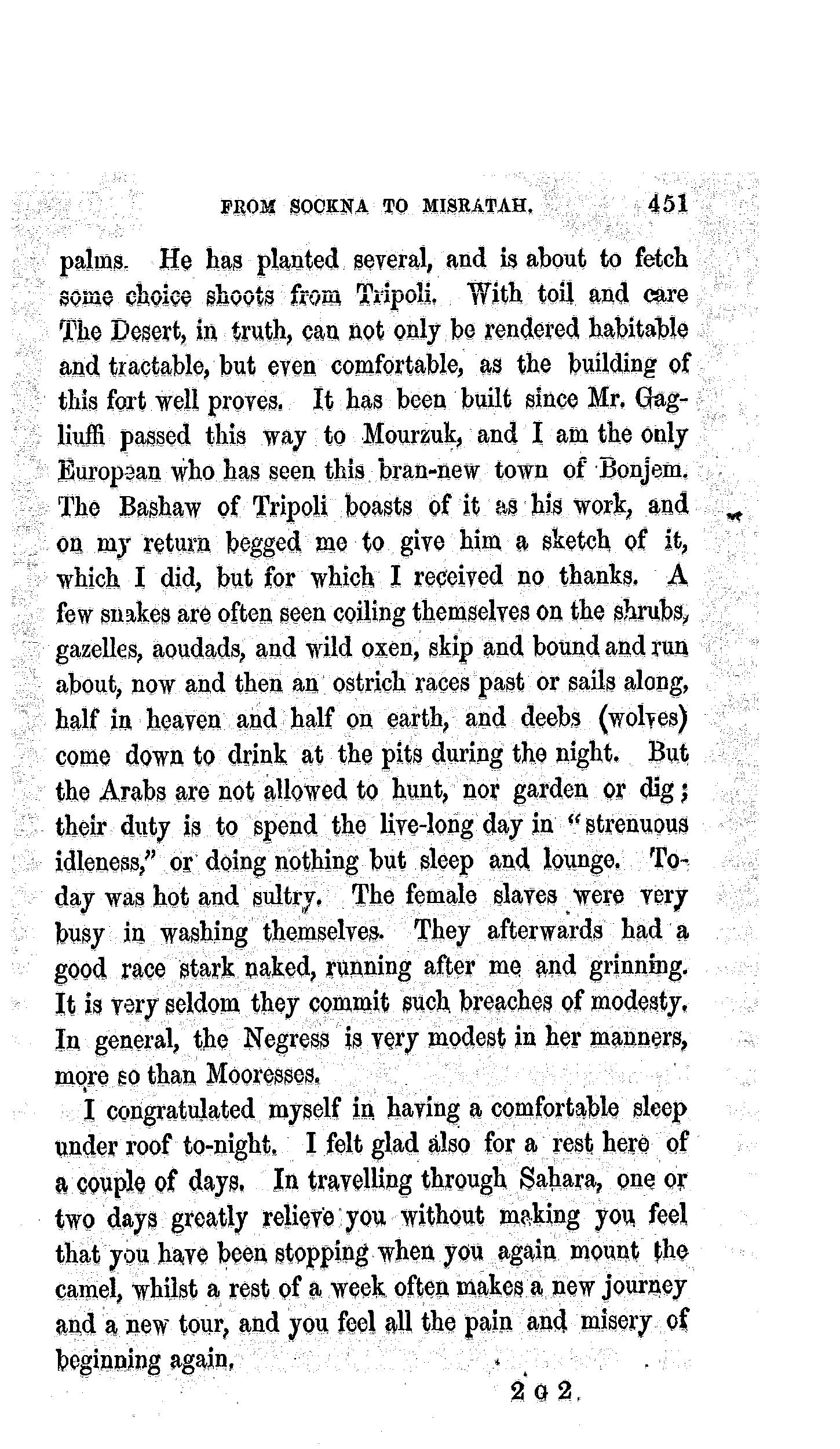 FROM SOCKNA TO MISRATAH. 451

palms. He has planted several, and is about to fetch some choice shoots from Tripoli. With toil and care The Desert, in truth, can not only be rendered habitable and tractable, but even comfortable, as the building of this fort well proves. It has been built since Mr. Gagliuffi passed this way to Mourzuk, and I am the only European who has seen this bran-new town of Bonjem. The Bashaw of Tripoli boasts of it as his work, and on my return begged me to give him a sketch of it, which I did, but for which I received no thanks. A few snakes are often seen coiling themselves on the shrubs, gazelles, aoudads, and wild oxen, skip and bound and run about, now and then an ostrich races past or sails along, half in heaven and half on earth, and deebs (wolves) come down to drink at the pits during the night. But the Arabs are not allowed to hunt, nor garden or dig; their duty is to spend the live-long day in "strenuous idleness," or doing nothing but sleep and lounge. To-day was hot and sultry. The female slaves were very busy in washing themselves. They afterwards had a good race stark naked, running after me and grinning. It is very seldom they commit such breaches of modesty. In general, the Negress is very modest in her manners, more so than Mooresses.

I congratulated myself in having a comfortable sleep under roof to-night. I felt glad also for a rest here of a couple of days. In travelling through Sahara, one or two days greatly relieve you without making you feel that you have been stopping when you again mount the camel, whilst a rest of a week often makes a new journey and a new tour, and you feel all the pain and misery of beginning again.

2 G 2.